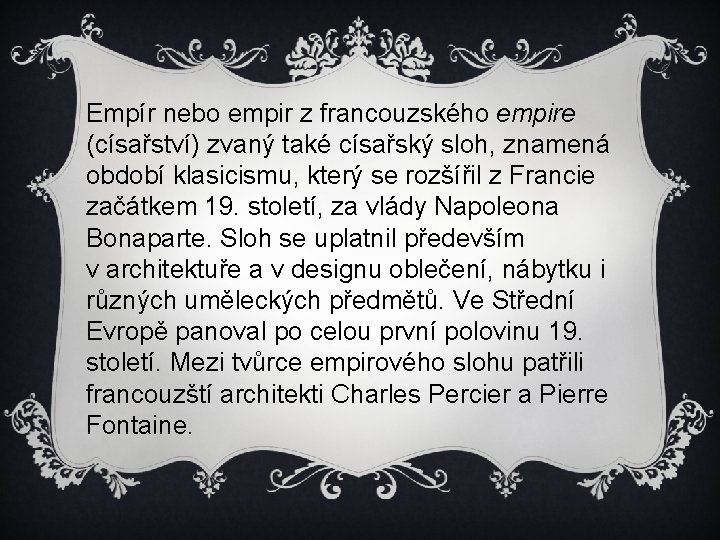 Empír nebo empir z francouzského empire (císařství) zvaný také císařský sloh, znamená období klasicismu, který se rozšířil z Francie začátkem 19. století, za vlády Napoleona Bonaparte. Sloh se uplatnil především v architektuře a v designu oblečení, nábytku i různých uměleckých předmětů. Ve Střední Evropě panoval po celou první polovinu 19. století. Mezi tvůrce empirového slohu patřili francouzští architekti Charles Percier a Pierre Fontaine.